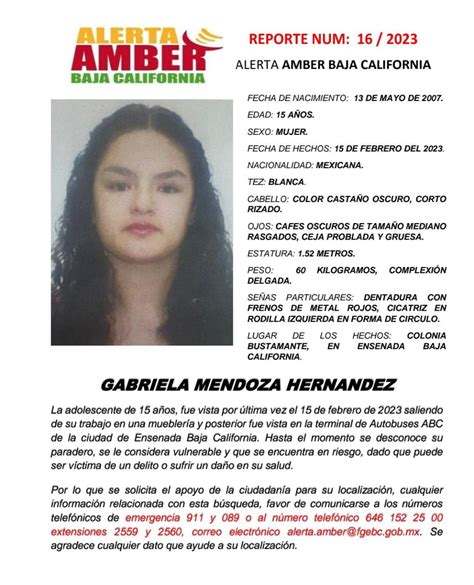 ALERTA
AMBER
BAJA CALIFORNIA

REPORTE NUM: 16 / 2023

ALERTA AMBER BAJA CALIFORNIA

FECHA DE NACIMIENTO: 13 DE MAYO DE 2007.

EDAD: 15 AÑOS.

SEXO: MUJER.

FECHA DE HECHOS: 15 DE FEBRERO DEL 2023.

NACIONALIDAD: MEXICANA.

TEZ: BLANCA.

CABELLO: COLOR CASTAÑO OSCURO, CORTO RIZADO.

OJOS: CAFES OSCUROS DE TAMAÑO MEDIANO RASGADOS, CEJA PROBLADA Y GRUESA.

ESTATURA: 1.52 METROS.

PESO: 60 KILOGRAMOS, COMPLEXIÓN DELGADA.

SEÑAS PARTICULARES: DENTADURA CON FRENOS DE METAL ROJOS, CICATRIZ EN RODILLA IZQUIERDA EN FORMA DE CIRCULO.

LUGAR DE LOS HECHOS: COLONIA BUSTAMANTE, EN ENSENADA BAJA CALIFORNIA.

GABRIELA MENDOZA HERNANDEZ

La adolescente de 15 años, fue vista por última vez el 15 de febrero de 2023 saliendo de su trabajo en una mueblería y posterior fue vista en la terminal de Autobuses ABC de la ciudad de Ensenada Baja California. Hasta el momento se desconoce su paradero, se le considera vulnerable y que se encuentra en riesgo, dado que puede ser víctima de un delito o sufrir un daño en su salud.

Por lo que se solicita el apoyo de la ciudadanía para su localización, cualquier información relacionada con esta búsqueda, favor de comunicarse a los números telefónicos de emergencia 911 y 089 o al número telefónico 646 152 25 00 extensiones 2559 y 2560, correo electrónico alerta.amber@fgebc.gob.mx. Se agradece cualquier dato que ayude a su localización.